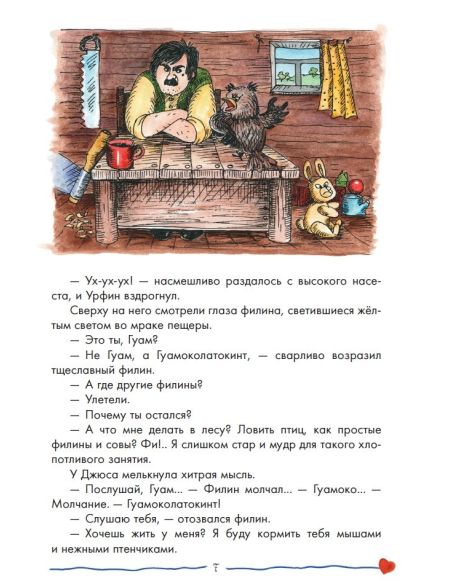 — Ух-ух-ух! — насмешливо раздалось с высокого насеста, и Урфин вздрогнул.

Сверху на него смотрели глаза филина, светившиеся жёлтым светом во мраке пещеры.

— Это ты, Гуам?

— Не Гуам, а Гуамоколатокинт, — сварливо возразил тщеславный филин.

— А где другие филины?

— Улетели.

— Почему ты остался?

— А что мне делать в лесу? Ловить птиц, как простые филины и совы? Фи!.. Я слишком стар и мудр для такого хлопотливого занятия.

У Джюса мелькнула хитрая мысль.

— Послушай, Гуам... — Филин молчал... — Гуамоко... — Молчание. — Гуамоколатокинт!

— Слушаю тебя, — отозвался филин.

— Хочешь жить у меня? Я буду кормить тебя мышами и нежными птенчиками.

7